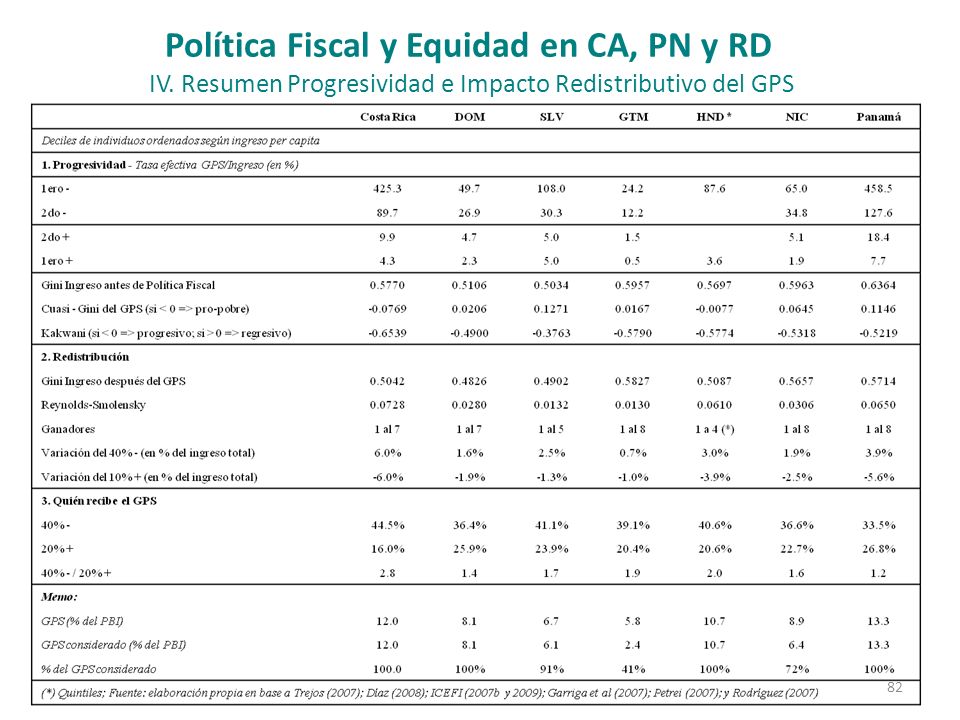 Política Fiscal y Equidad en CA, PN y RD
IV. Resumen Progresividad e Impacto Redistributivo del GPS

| | Costa Rica | DOM | SLV | GTM | HND * | NIC | Panamá |
|---|---|---|---|---|---|---|---|
| Deciles de individuos ordenados según ingreso per capita | | | | | | | |
| 1. Progresividad - Tasa efectiva GPS/Ingreso (en %) | | | | | | | |
| 1ero - | 425.3 | 49.7 | 108.0 | 24.2 | 87.6 | 65.0 | 458.5 |
| 2do - | 89.7 | 26.9 | 30.3 | 12.2 | | 34.8 | 127.6 |
| 2do + | 9.9 | 4.7 | 5.0 | 1.5 | | 5.1 | 18.4 |
| 1ero + | 4.3 | 2.3 | 5.0 | 0.5 | 3.6 | 1.9 | 7.7 |
| Gini Ingreso antes de Política Fiscal | 0.5770 | 0.5106 | 0.5034 | 0.5957 | 0.5697 | 0.5963 | 0.6364 |
| Cuasi - Gini del GPS (si < 0 => pro-pobre) | -0.0769 | 0.0206 | 0.1271 | 0.0167 | -0.0077 | 0.0645 | 0.1146 |
| Kakwani (si < 0 => progresivo; si > 0 => regresivo) | -0.6539 | -0.4900 | -0.3763 | -0.5790 | -0.5774 | -0.5318 | -0.5219 |
| 2. Redistribución | | | | | | | |
| Gini Ingreso después del GPS | 0.5042 | 0.4826 | 0.4902 | 0.5827 | 0.5087 | 0.5657 | 0.5714 |
| Reynolds-Smolensky | 0.0728 | 0.0280 | 0.0132 | 0.0130 | 0.0610 | 0.0306 | 0.0650 |
| Ganadores | 1 al 7 | 1 al 7 | 1 al 5 | 1 al 8 | 1 a 4 (*) | 1 al 8 | 1 al 8 |
| Variación del 40% - (en % del ingreso total) | 6.0% | 1.6% | 2.5% | 0.7% | 3.0% | 1.9% | 3.9% |
| Variación del 10% + (en % del ingreso total) | -6.0% | -1.9% | -1.3% | -1.0% | -3.9% | -2.5% | -5.6% |
| 3. Quién recibe el GPS | | | | | | | |
| 40% - | 44.5% | 36.4% | 41.1% | 39.1% | 40.6% | 36.6% | 33.5% |
| 20% + | 16.0% | 25.9% | 23.9% | 20.4% | 20.6% | 22.7% | 26.8% |
| 40% - / 20% + | 2.8 | 1.4 | 1.7 | 1.9 | 2.0 | 1.6 | 1.2 |
| Memo: | | | | | | | |
| GPS (% del PBI) | 12.0 | 8.1 | 6.7 | 5.8 | 10.7 | 8.9 | 13.3 |
| GPS considerado (% del PBI) | 12.0 | 8.1 | 6.1 | 2.4 | 10.7 | 6.4 | 13.3 |
| % del GPS considerado | 100.0 | 100% | 91% | 41% | 100% | 72% | 100% |

(*) Quintiles; Fuente: elaboración propia en base a Trejos (2007); Díaz (2008); ICEFI (2007b y 2009); Garriga et al (2007); Petrei (2007); y Rodríguez (2007)

82